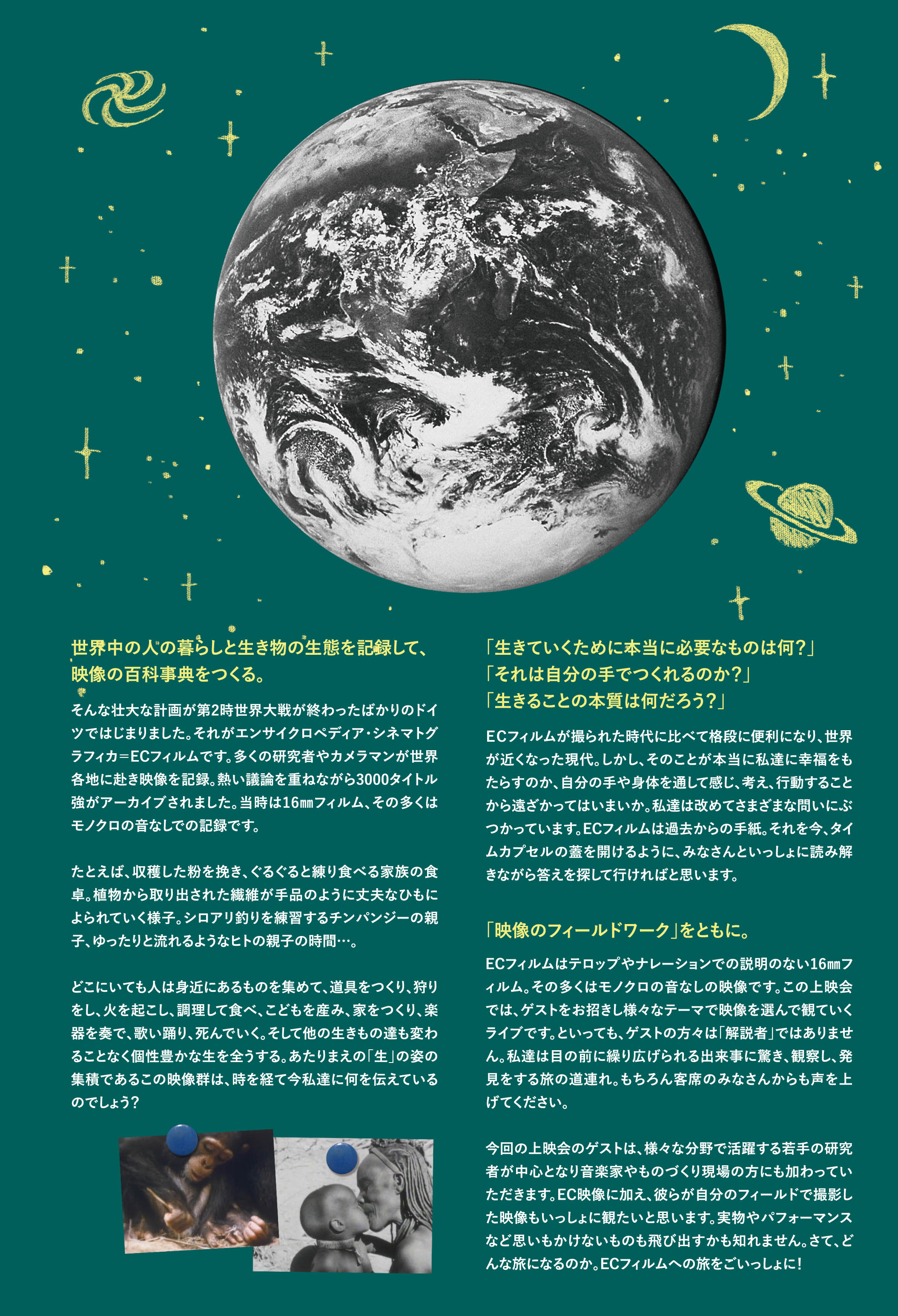 世界中の人の暮らしと生き物の生態を記録して、映像の百科事典をつくる。

そんな壮大な計画が第2時世界大戦が終わったばかりのドイツではじまりました。それがエンサイクロペディア・シネマトグラフィカ＝ECフィルムです。多くの研究者やカメラマンが世界各地に赴き映像を記録。熱い議論を重ねながら3000タイトル強がアーカイブされました。当時は16㎜フィルム、その多くはモノクロの音なしでの記録です。

たとえば、収穫した粉を挽き、ぐるぐると練り食べる家族の食卓。植物から取り出された繊維が手品のように丈夫なひもによられていく様子。シロアリ釣りを練習するチンパンジーの親子、ゆったりと流れるようなヒトの親子の時間…。

どこにいても人は身近にあるものを集めて、道具をつくり、狩りをし、火を起こし、調理して食べ、こどもを産み、家をつくり、楽器を奏で、歌い踊り、死んでいく。そして他の生きもの達も変わることなく個性豊かな生を全うする。あたりまえの「生」の姿の集積であるこの映像群は、時を経て今私達に何を伝えているのでしょう?

「生きていくために本当に必要なものは何?」
「それは自分の手でつくれるのか?」
「生きることの本質は何だろう?」

ECフィルムが撮られた時代に比べて格段に便利になり、世界が近くなった現代。しかし、そのことが本当に私達に幸福をもたらすのか、自分の手や身体を通して感じ、考え、行動することから遠ざかってはいまいか。私達は改めてさまざまな問いにぶつかっています。ECフィルムは過去からの手紙。それを今、タイムカプセルの蓋を開けるように、みなさんといっしょに読み解きながら答えを探して行ければと思います。

「映像のフィールドワーク」をともに。

ECフィルムはテロップやナレーションでの説明のない16㎜フィルム。その多くはモノクロの音なしの映像です。この上映会では、ゲストをお招きし様々なテーマで映像を選んで観ていくライブです。といっても、ゲストの方々は「解説者」ではありません。私達は目の前に繰り広げられる出来事に驚き、観察し、発見をする旅の道連れ。もちろん客席のみなさんからも声を上げてください。

今回の上映会のゲストは、様々な分野で活躍する若手の研究者が中心となり音楽家やものづくり現場の方にも加わっていただきます。EC映像に加え、彼らが自分のフィールドで撮影した映像もいっしょに観たいと思います。実物やパフォーマンスなど思いもかけないものも飛び出すかも知れません。さて、どんな旅になるのか。ECフィルムへの旅をごいっしょに!